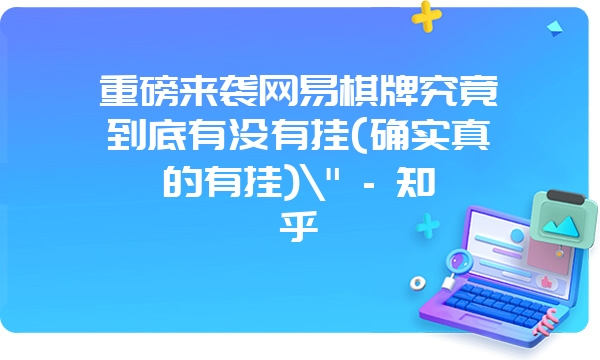 重磅来袭网易棋牌究竟到底有没有挂(确实真的有挂)\" - 知乎